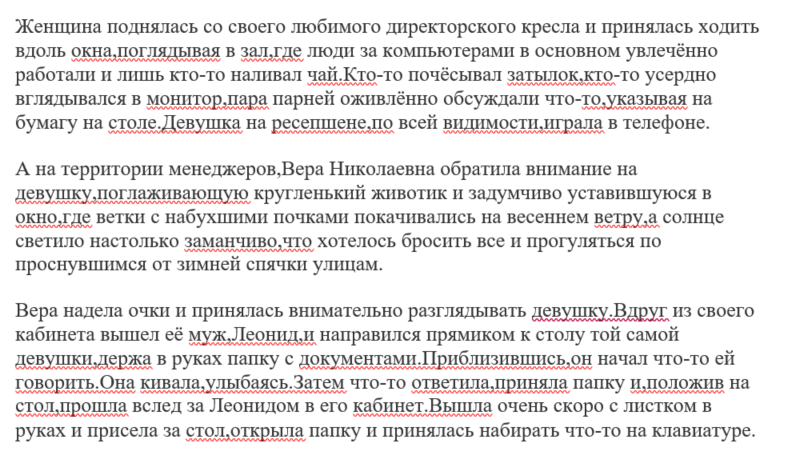 Женщина поднялась со своего любимого директорского кресла и принялась ходить вдоль окна,поглядывая в зал,где люди за компьютерами в основном увлечённо работали и лишь кто-то наливал чай.Кто-то почёсывал затылок,кто-то усердно вглядывался в монитор,пара парней оживлённо обсуждали что-то,указывая на бумагу на столе.Девушка на ресепшене,по всей видимости,играла в телефоне.

А на территории менеджеров,Вера Николаевна обратила внимание на девушку,поглаживающую кругленький животик и задумчиво уставившуюся в окно,где ветки с набухшими почками покачивались на весеннем ветру,а солнце светило настолько заманчиво,что хотелось бросить все и прогуляться по проснувшимся от зимней спячки улицам.

Вера надела очки и принялась внимательно разглядывать девушку.Вдруг из своего кабинета вышел её муж,Леонид,и направился прямиком к столу той самой девушки,держа в руках папку с документами.Приблизившись,он начал что-то ей говорить.Она кивала,улыбаясь.Затем что-то ответила,приняла папку и,положив на стол,прошла вслед за Леонидом в его кабинет.Вышла очень скоро с листком в руках и присела за стол,открыла папку и принялась набирать что-то на клавиатуре.